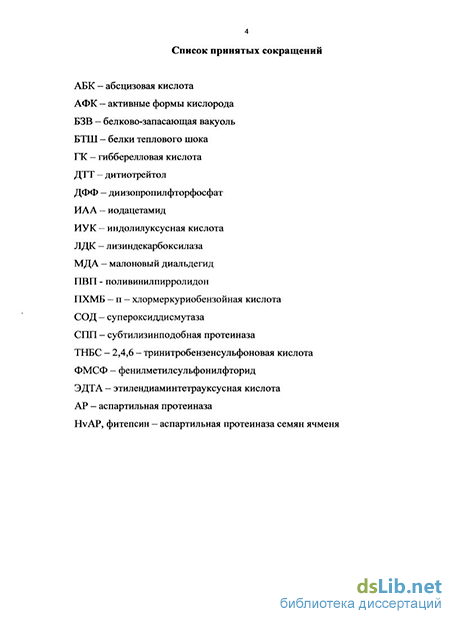 4

Список принятых сокращений

АБК – абсцизовая кислота

АФК – активные формы кислорода

БЗВ – белково-запасающая вакуоль

БТШ – белки теплового шока

ГК – гибберелловая кислота

ДТТ – дитиотрейтол

ДФФ – диизопропилфторфосфат

ИАА – иодацетамид

ИУК – индолилуксусная кислота

ЛДК – лизиндекарбоксилаза

МДА – малоновый диальдегид

ПВП - поливинилпирролидон

ПХМБ – п – хлормеркуриобензойная кислота

СОД – супероксиддисмутаза

СПП – субтилизинподобная протеиназа

ТНБС – 2,4,6 – тринитробензенсульфоновая кислота

ФМСФ – фенилметилсульфонилфторид

ЭДТА – этилендиаминтетрауксусная кислота

АР – аспартильная протеиназа

HvAP, фитепсин – аспартильная протеиназа семян ячменя

dsLib.net
библиотека диссертаций